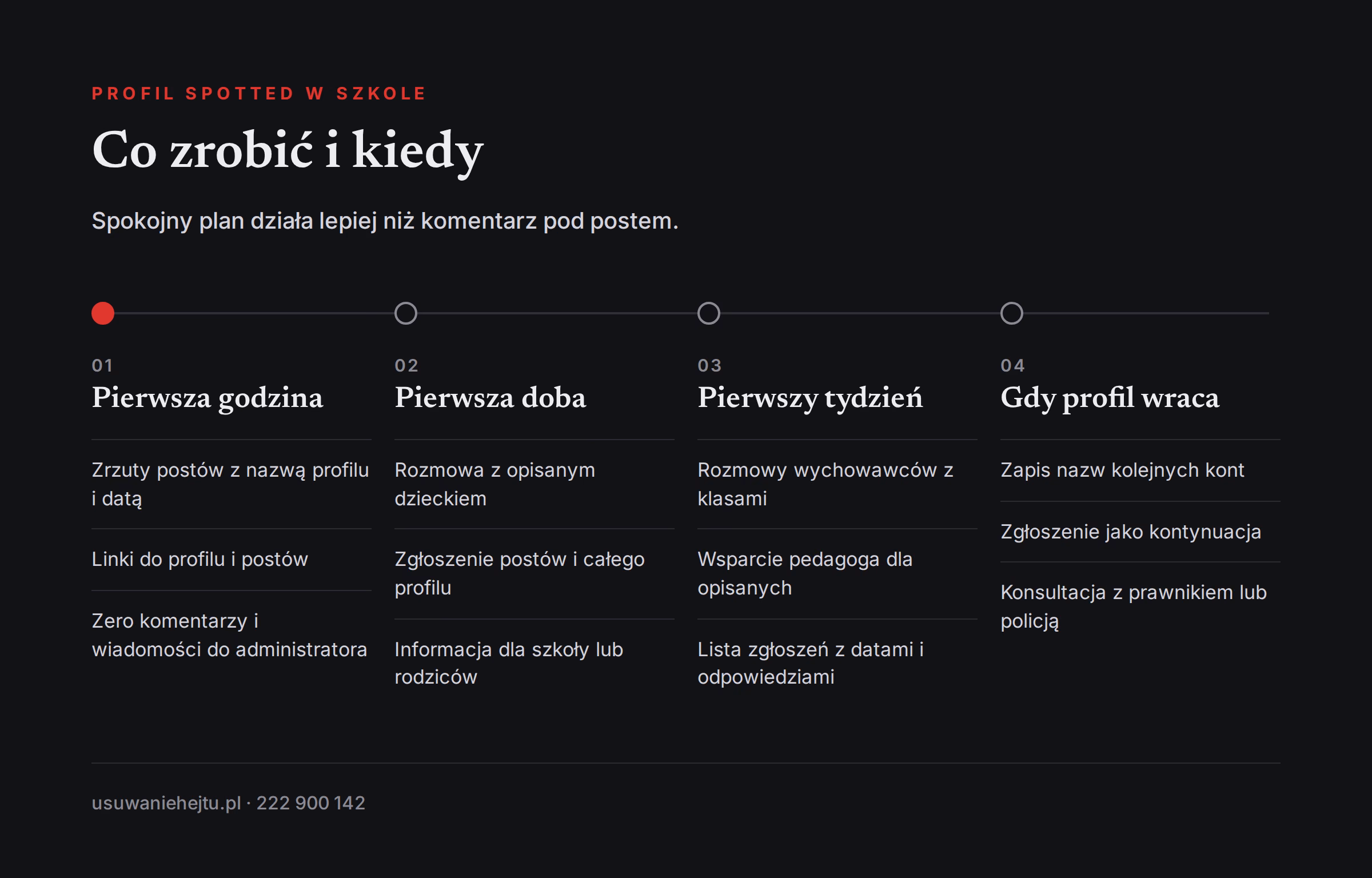 PROFIL SPOTTED W SZKOLE

Co zrobić i kiedy

Spokojny plan działa lepiej niż komentarz pod postem.

01
Pierwsza godzina

Zrzuty postów z nazwą profilu i datą

Linki do profilu i postów

Zero komentarzy i wiadomości do administratora

02
Pierwsza doba

Rozmowa z opisanym dzieckiem

Zgłoszenie postów i całego profilu

Informacja dla szkoły lub rodziców

03
Pierwszy tydzień

Rozmowy wychowawców z klasami

Wsparcie pedagoga dla opisanych

Lista zgłoszeń z datami i odpowiedziami

04
Gdy profil wraca

Zapis nazw kolejnych kont

Zgłoszenie jako kontynuacja

Konsultacja z prawnikiem lub policją

usuwaniehejtu.pl · 222 900 142